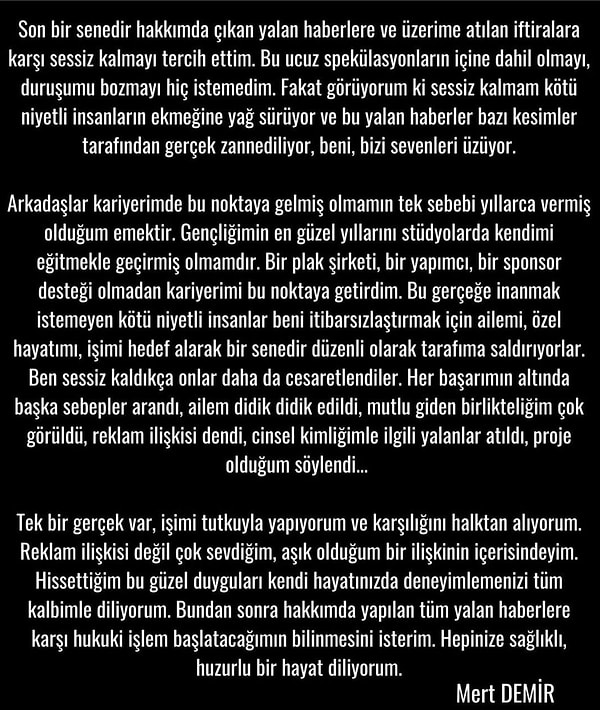 Son bir senedir hakkımda çıkan yalan haberlere ve üzerime atılan iftiralara karşı sessiz kalmayı tercih ettim. Bu ucuz spekülasyonların içine dahil olmayı, duruşumu bozmayı hiç istemedim. Fakat görüyorum ki sessiz kalmam kötü niyetli insanların ekmeğine yağ sürüyor ve bu yalan haberler bazı kesimler tarafından gerçek zannediliyor, beni, bizi sevenleri üzüyor.

Arkadaşlar kariyerimde bu noktaya gelmiş olmamın tek sebebi yıllarca vermiş olduğum emektir. Gençliğimin en güzel yıllarını stüdyolarda kendimi eğitmekle geçirmiş olmamdır. Bir plak şirketi, bir yapımcı, bir sponsor desteği olmadan kariyerimi bu noktaya getirdim. Bu gerçeğe inanmak istemeyen kötü niyetli insanlar beni itibarsızlaştırmak için ailemi, özel hayatımı, işimi hedef alarak bir senedir düzenli olarak tarafıma saldırıyorlar. Ben sessiz kaldıkça onlar daha da cesaretlendiler. Her başarımın altında başka sebepler arandı, ailem didik didik edildi, mutlu giden birlikteliğim çok görüldü, reklam ilişkisi dendi, cinsel kimliğimle ilgili yalanlar atıldı, proje olduğum söylendi...

Tek bir gerçek var, işimi tutkuyla yapıyorum ve karşılığını halktan alıyorum. Reklam ilişkisi değil çok sevdiğim, aşık olduğum bir ilişkinin içerisindeyim. Hissettiğim bu güzel duyguları kendi hayatınızda deneyimlemenizi tüm kalbimle diliyorum. Bundan sonra hakkımda yapılan tüm yalan haberlere karşı hukuki işlem başlatacağımın bilinmesini isterim. Hepinize sağlıklı, huzurlu bir hayat diliyorum.

Mert DEMİR